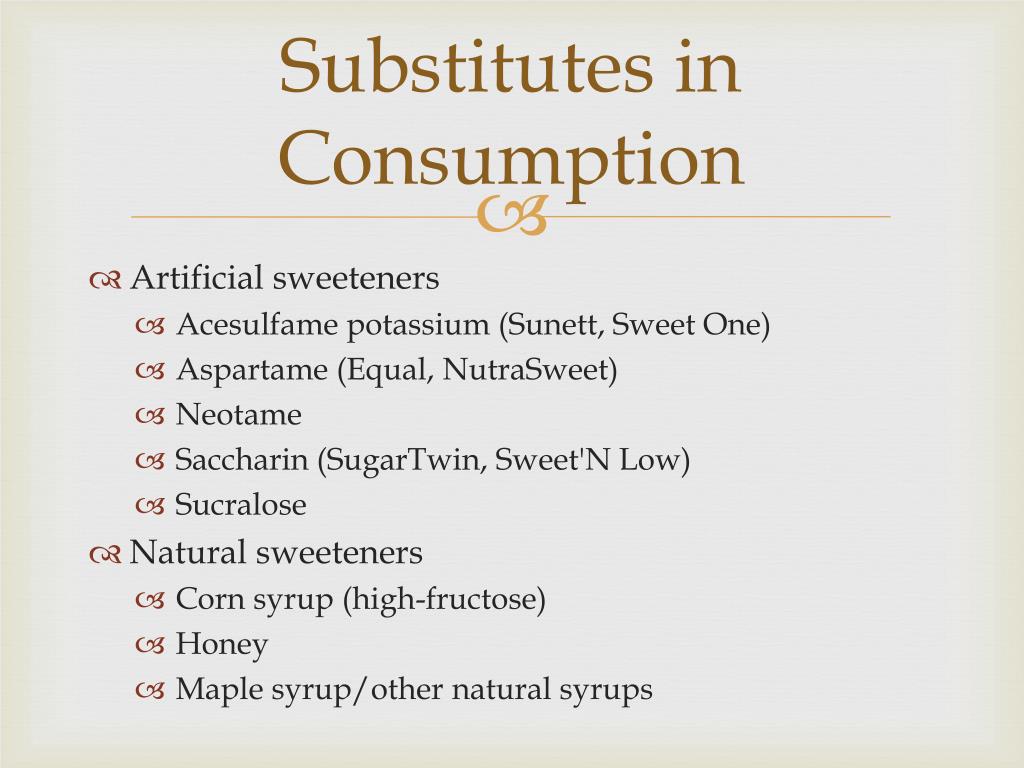 Substitutes in Consumption

Artificial sweeteners
Acesulfame potassium (Sunett, Sweet One)
Aspartame (Equal, NutraSweet)
Neotame
Saccharin (SugarTwin, Sweet'N Low)
Sucralose
Natural sweeteners
Corn syrup (high-fructose)
Honey
Maple syrup/other natural syrups